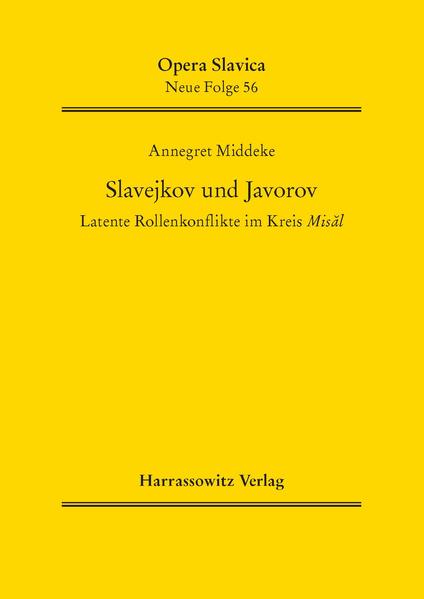 Opera Slavica
Neue Folge 56

Annegret Middeke

Slavejkov und Javorov
Latente Rollenkonflikte im Kreis Misăl

Harrassowitz Verlag